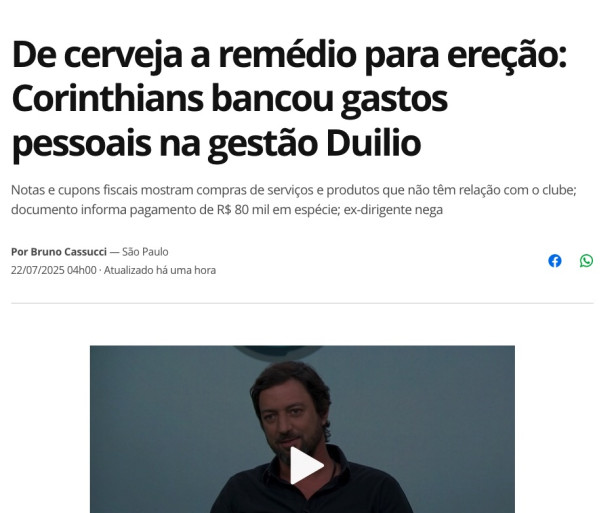 De cerveja a remédio para ereção: Corinthians bancou gastos pessoais na gestão Duilio

Notas e cupons fiscais mostram compras de serviços e produtos que não têm relação com o clube; documento informa pagamento de R$ 80 mil em espécie; ex-dirigente nega

Por Bruno Cassucci — São Paulo
22/07/2025 04h00 · Atualizado há uma hora